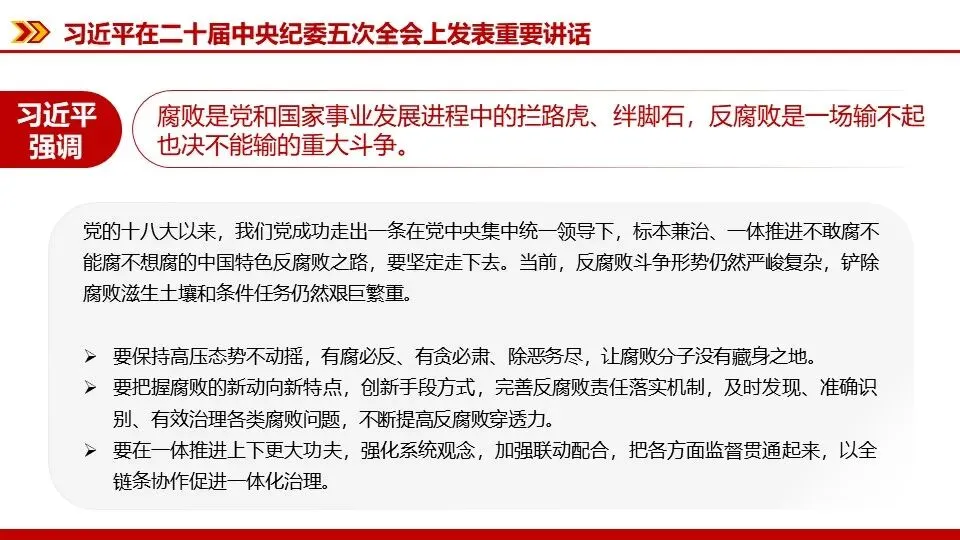 习近平在二十届中央纪委五次全会上发表重要讲话

习近平
强调

腐败是党和国家事业发展进程中的拦路虎、绊脚石，反腐败是一场输不起也决不能输的重大斗争。

党的十八大以来，我们党成功走出一条在党中央集中统一领导下，标本兼治、一体推进不敢腐不能腐不想腐的中国特色反腐败之路，要坚定走下去。当前，反腐败斗争形势仍然严峻复杂，铲除腐败滋生土壤和条件任务仍然艰巨繁重。

➢ 要保持高压态势不动摇，有腐必反、有贪必肃、除恶务尽，让腐败分子没有藏身之地。
➢ 要把握腐败的新动向新特点，创新手段方式，完善反腐败责任落实机制，及时发现、准确识别、有效治理各类腐败问题，不断提高反腐败穿透力。
➢ 要在一体推进上下更大功夫，强化系统观念，加强联动配合，把各方面监督贯通起来，以全链条协作促进一体化治理。